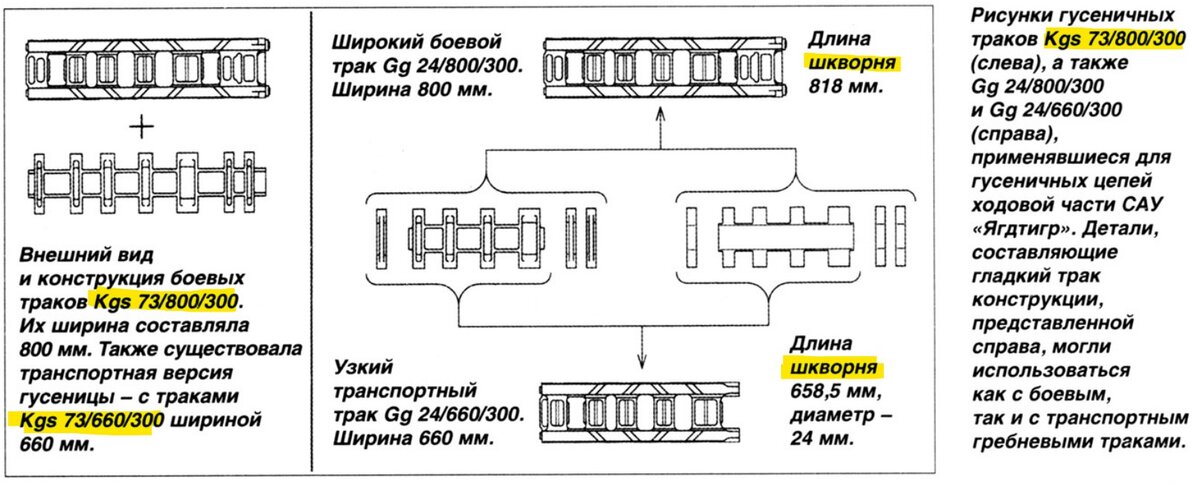 Внешний вид и конструкция боевых траков Kgs 73/800/300. Их ширина составляла 800 мм. Также существовала транспортная версия гусеницы – с траками Kgs 73/660/300 шириной 660 мм.

Широкий боевой трак Gg 24/800/300. Ширина 800 мм.

Длина шкворня 818 мм.

Узкий транспортный трак Gg 24/660/300. Ширина 660 мм.

Длина шкворня 658,5 мм, диаметр – 24 мм.

Рисунки гусеничных траков Kgs 73/800/300 (слева), а также Gg 24/800/300 и Gg 24/660/300 (справа), применявшиеся для гусеничных цепей ходовой части САУ «Ягдтигр». Детали, составляющие гладкий трак конструкции, представленной справа, могли использоваться как с боевым, так и с транспортным гребневыми траками.